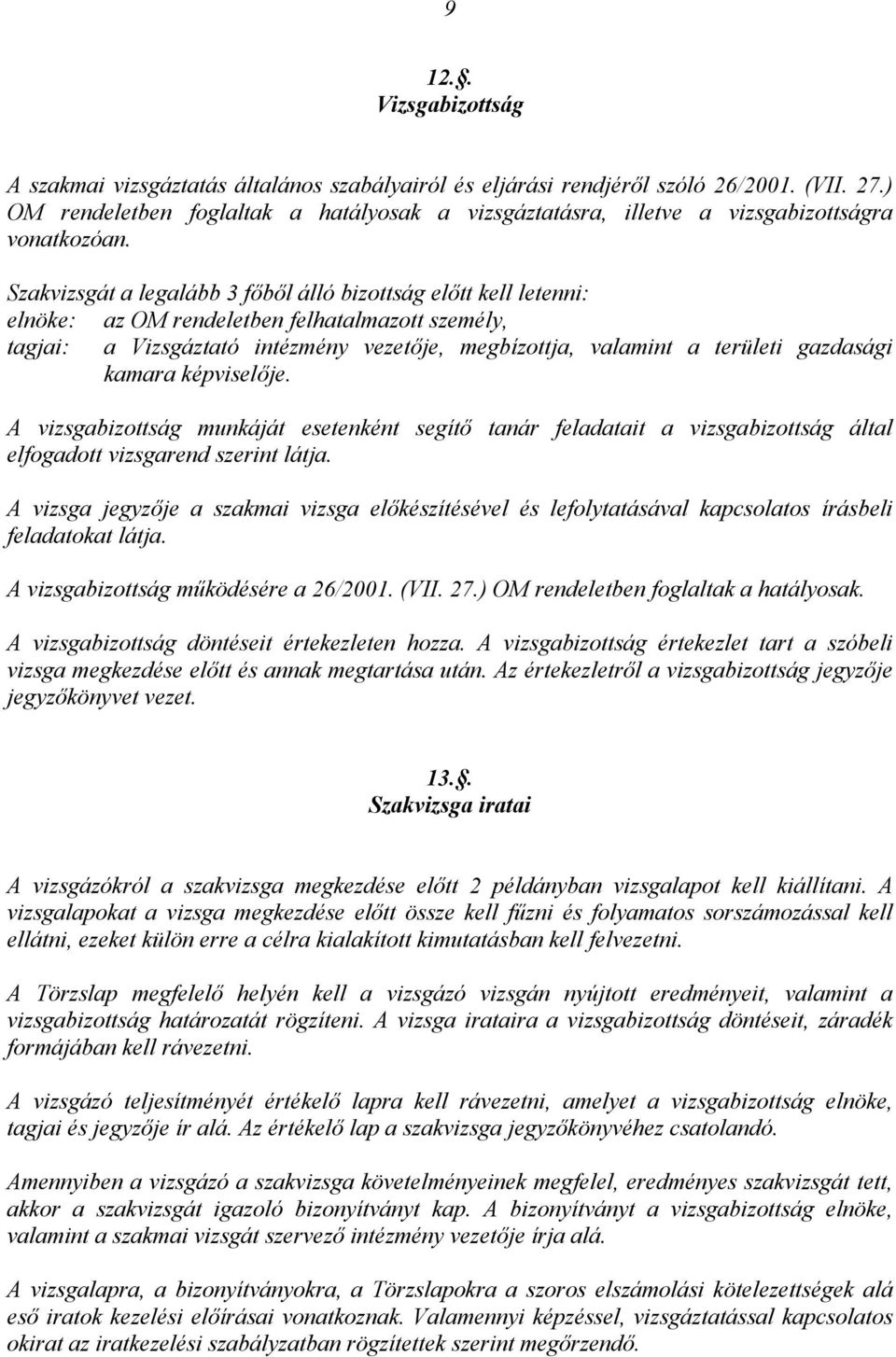 9

12.§.
Vizsgabizottság

A szakmai vizsgáztatás általános szabályairól és eljárási rendjéről szóló 26/2001. (VII. 27.) OM rendeletben foglaltak a hatályosak a vizsgáztatásra, illetve a vizsgabizottságra vonatkozóan.

Szakvizsgát a legalább 3 főből álló bizottság előtt kell letenni:
elnöke: az OM rendeletben felhatalmazott személy,
tagjai: a Vizsgáztató intézmény vezetője, megbízottja, valamint a területi gazdasági kamara képviselője.

A vizsgabizottság munkáját esetenként segítő tanár feladatait a vizsgabizottság által elfogadott vizsgarend szerint látja.

A vizsga jegyzője a szakmai vizsga előkészítésével és lefolytatásával kapcsolatos írásbeli feladatokat látja.

A vizsgabizottság működésére a 26/2001. (VII. 27.) OM rendeletben foglaltak a hatályosak.

A vizsgabizottság döntéseit értekezleten hozza. A vizsgabizottság értekezlet tart a szóbeli vizsga megkezdése előtt és annak megtartása után. Az értekezletről a vizsgabizottság jegyzője jegyzőkönyvet vezet.

13.§.
Szakvizsga iratai

A vizsgázókról a szakvizsga megkezdése előtt 2 példányban vizsgalapot kell kiállítani. A vizsgalapokat a vizsga megkezdése előtt össze kell fűzni és folyamatos sorszámozással kell ellátni, ezeket külön erre a célra kialakított kimutatásban kell felvezetni.

A Törzslap megfelelő helyén kell a vizsgázó vizsgán nyújtott eredményeit, valamint a vizsgabizottság határozatát rögzíteni. A vizsga irataira a vizsgabizottság döntéseit, záradék formájában kell rávezetni.

A vizsgázó teljesítményét értékelő lapra kell rávezetni, amelyet a vizsgabizottság elnöke, tagjai és jegyzője ír alá. Az értékelő lap a szakvizsga jegyzőkönyvéhez csatolandó.

Amennyiben a vizsgázó a szakvizsga követelményeinek megfelel, eredményes szakvizsgát tett, akkor a szakvizsgát igazoló bizonyítványt kap. A bizonyítványt a vizsgabizottság elnöke, valamint a szakmai vizsgát szervező intézmény vezetője írja alá.

A vizsgalapra, a bizonyítványokra, a Törzslapokra a szoros elszámolási kötelezettségek alá eső iratok kezelési előírásai vonatkoznak. Valamennyi képzéssel, vizsgáztatással kapcsolatos okirat az iratkezelési szabályzatban rögzítettek szerint megőrzendő.